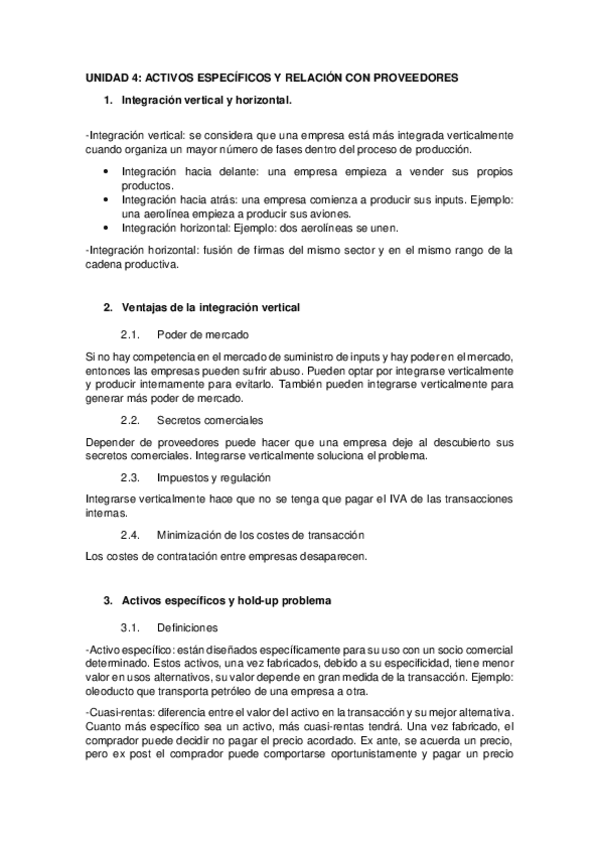 UNIDAD 4: ACTIVOS ESPECÍFICOS Y RELACIÓN CON PROVEEDORES

1. Integración vertical y horizontal.

-Integración vertical: se considera que una empresa está más integrada verticalmente cuando organiza un mayor número de fases dentro del proceso de producción.

• Integración hacia delante: una empresa empieza a vender sus propios productos.
• Integración hacia atrás: una empresa comienza a producir sus inputs. Ejemplo: una aerolínea empieza a producir sus aviones.
• Integración horizontal: Ejemplo: dos aerolíneas se unen.

-Integración horizontal: fusión de firmas del mismo sector y en el mismo rango de la cadena productiva.

2. Ventajas de la integración vertical

2.1. Poder de mercado

Si no hay competencia en el mercado de suministro de inputs y hay poder en el mercado, entonces las empresas pueden sufrir abuso. Pueden optar por integrarse verticalmente y producir internamente para evitarlo. También pueden integrarse verticalmente para generar más poder de mercado.

2.2. Secretos comerciales

Depender de proveedores puede hacer que una empresa deje al descubierto sus secretos comerciales. Integrarse verticalmente soluciona el problema.

2.3. Impuestos y regulación

Integrarse verticalmente hace que no se tenga que pagar el IVA de las transacciones internas.

2.4. Minimización de los costes de transacción

Los costes de contratación entre empresas desaparecen.

3. Activos específicos y hold-up problema

3.1. Definiciones

-Activo específico: están diseñados específicamente para su uso con un socio comercial determinado. Estos activos, una vez fabricados, debido a su especificidad, tiene menor valor en usos alternativos, su valor depende en gran medida de la transacción. Ejemplo: oleoducto que transporta petróleo de una empresa a otra.

-Cuasi-rentas: diferencia entre el valor del activo en la transacción y su mejor alternativa. Cuanto más específico sea un activo, más cuasi-rentas tendrá. Una vez fabricado, el comprador puede decidir no pagar el precio acordado. Ex ante, se acuerda un precio, pero ex post el comprador puede comportarse oportunistamente y pagar un precio